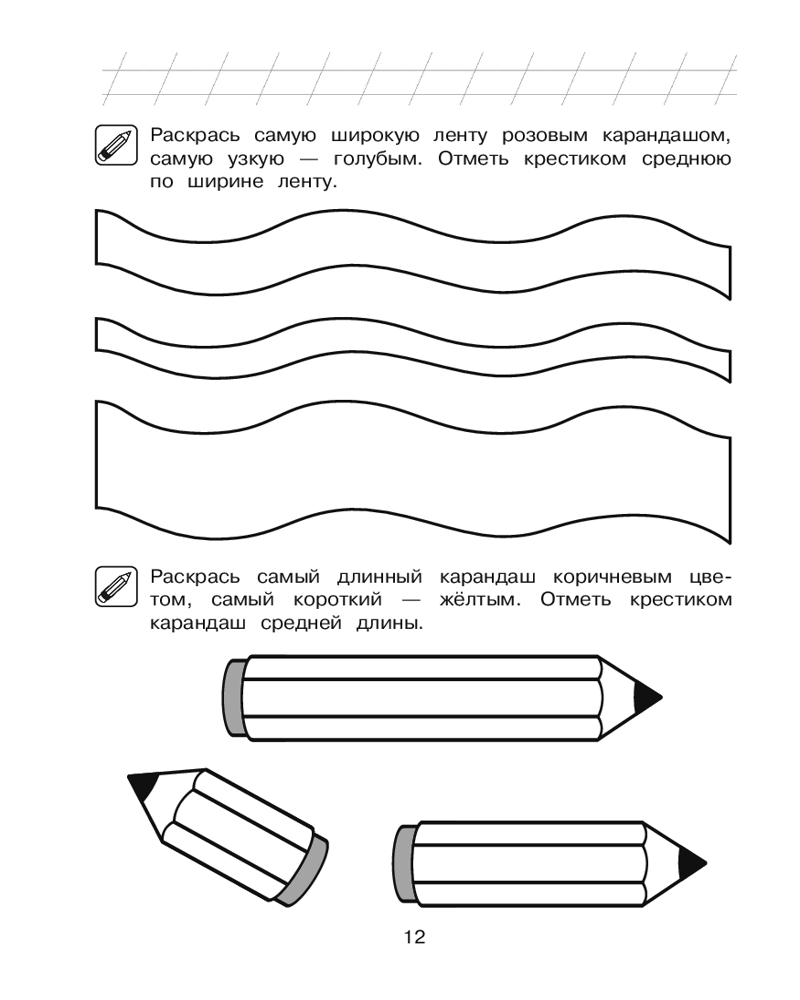 Раскрась самую широкую ленту розовым карандашом, самую узкую — голубым. Отметь крестиком среднюю по ширине ленту.

Раскрась самый длинный карандаш коричневым цветом, самый короткий — жёлтым. Отметь крестиком карандаш средней длины.

12